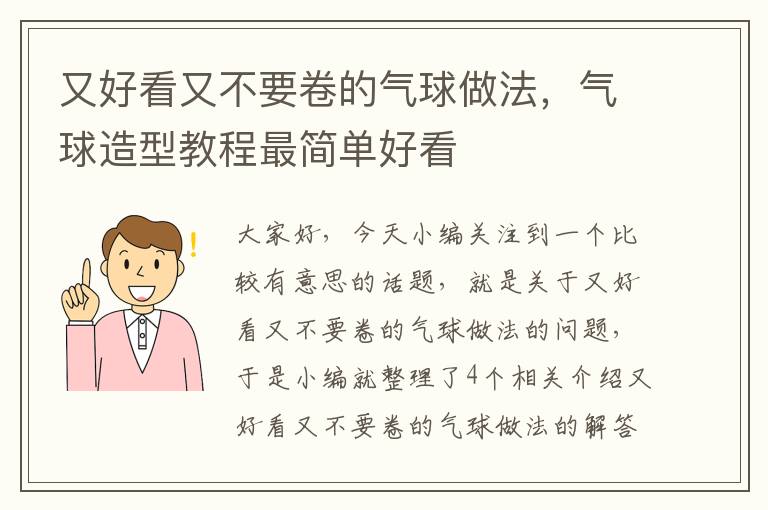 又好看又不要卷的气球做法，气球造型教程最简单好看

大家好，今天小编关注到一个比较有意思的话题，就是关于又好看又不要卷的气球做法的问题，于是小编就整理了4个相关介绍又好看又不要卷的气球做法的解答